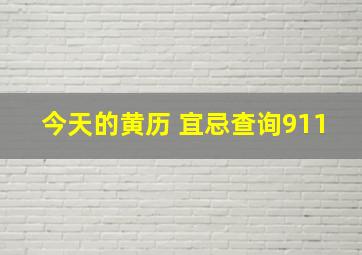 今天的黄历 宜忌查询911